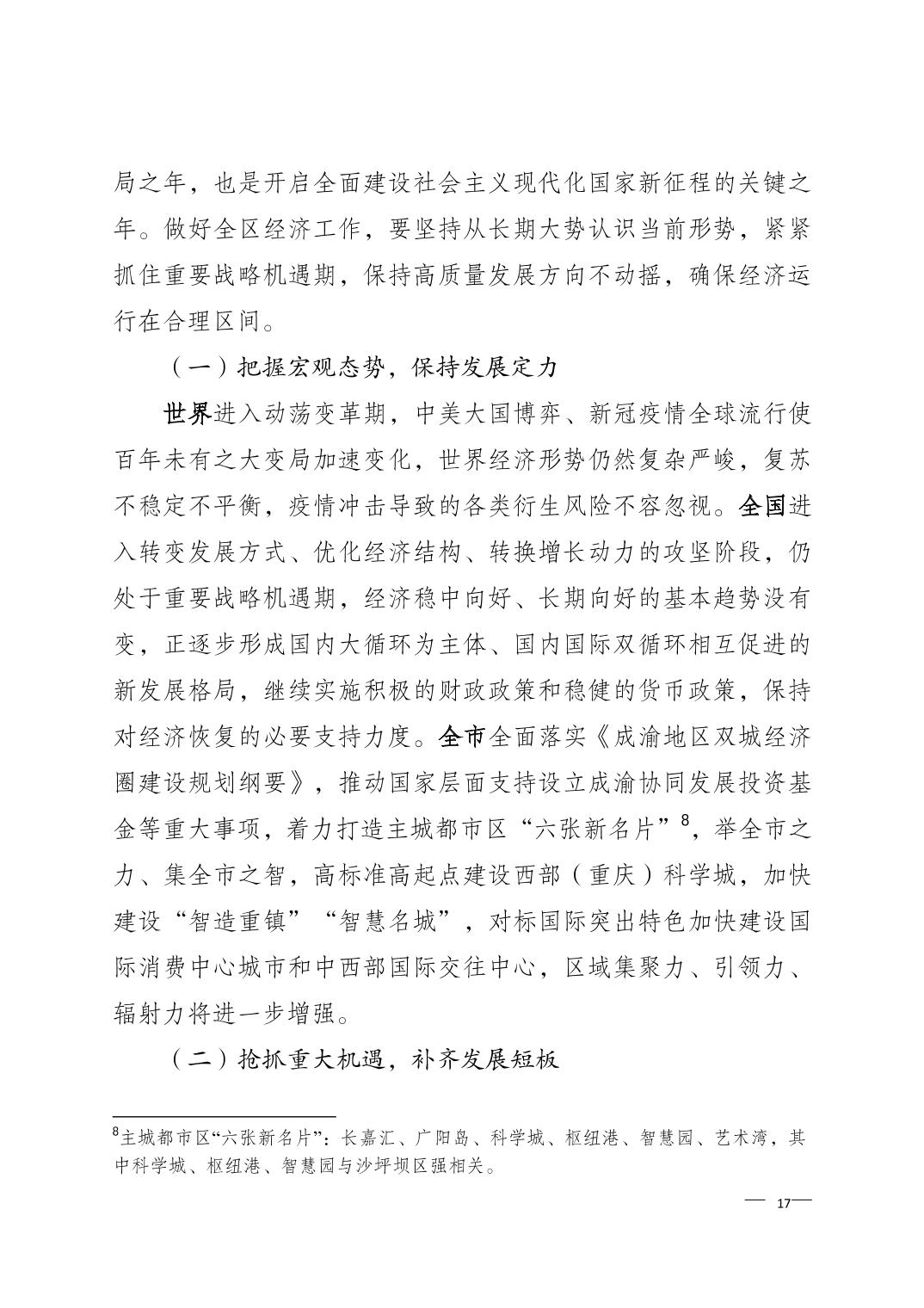 局之年，也是开启全面建设社会主义现代化国家新征程的关键之年。做好全区经济工作，要坚持从长期大势认识当前形势，紧紧抓住重要战略机遇期，保持高质量发展方向不动摇，确保经济运行在合理区间。

（一）把握宏观态势，保持发展定力

世界进入动荡变革期，中美大国博弈、新冠疫情全球流行使百年未有之大变局加速变化，世界经济形势仍然复杂严峻，复苏不稳定不平衡，疫情冲击导致的各类衍生风险不容忽视。全国进入转变发展方式、优化经济结构、转换增长动力的攻坚阶段，仍处于重要战略机遇期，经济稳中向好、长期向好的基本趋势没有变，正逐步形成国内大循环为主体、国内国际双循环相互促进的新发展格局，继续实施积极的财政政策和稳健的货币政策，保持对经济恢复的必要支持力度。全市全面落实《成渝地区双城经济圈建设规划纲要》，推动国家层面支持设立成渝协同发展投资基金等重大事项，着力打造主城都市区“六张新名片”$^8$，举全市之力、集全市之智，高标准高起点建设西部（重庆）科学城，加快建设“智造重镇”“智慧名城”，对标国际突出特色加快建设国际消费中心城市和中西部国际交往中心，区域集聚力、引领力、辐射力将进一步增强。

（二）抢抓重大机遇，补齐发展短板

$^8$主城都市区“六张新名片”：长嘉汇、广阳岛、科学城、枢纽港、智慧园、艺术湾，其中科学城、枢纽港、智慧园与沙坪坝区强相关。

— 17 —